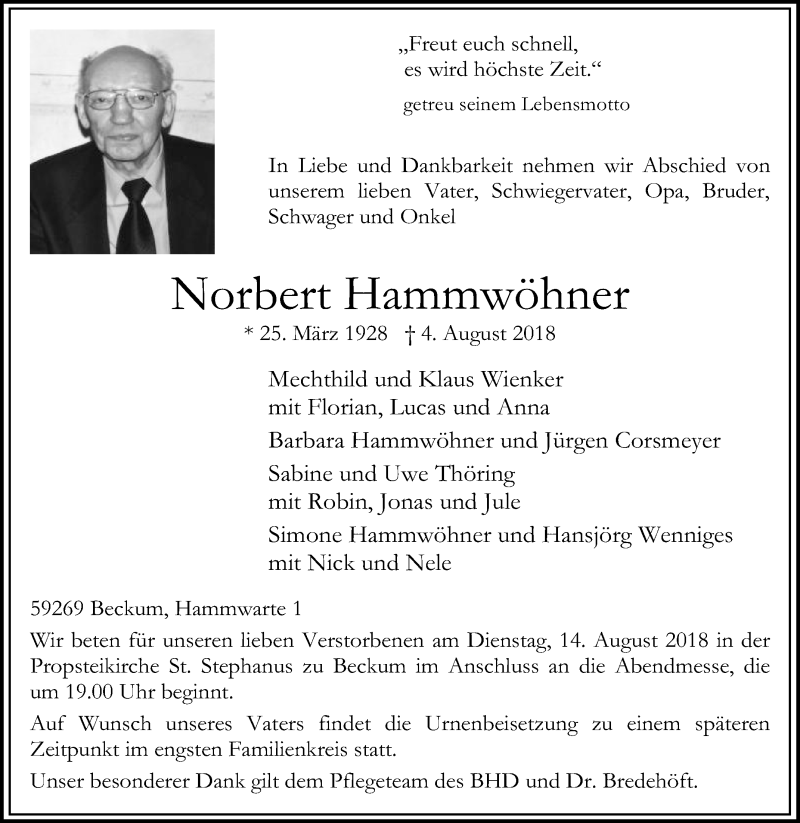 „Freut euch schnell,
es wird höchste Zeit.“

getreu seinem Lebensmotto

In Liebe und Dankbarkeit nehmen wir Abschied von unserem lieben Vater, Schwiegervater, Opa, Bruder, Schwager und Onkel

Norbert Hammwöhner

* 25. März 1928 † 4. August 2018

Mechthild und Klaus Wienker
mit Florian, Lucas und Anna

Barbara Hammwöhner und Jürgen Corsmeyer

Sabine und Uwe Thöring
mit Robin, Jonas und Jule

Simone Hammwöhner und Hansjörg Wenniges
mit Nick und Nele

59269 Beckum, Hammwarte 1

Wir beten für unseren lieben Verstorbenen am Dienstag, 14. August 2018 in der Propsteikirche St. Stephanus zu Beckum im Anschluss an die Abendmesse, die um 19.00 Uhr beginnt.

Auf Wunsch unseres Vaters findet die Urnenbeisetzung zu einem späteren Zeitpunkt im engsten Familienkreis statt.

Unser besonderer Dank gilt dem Pflegeteam des BHD und Dr. Bredehöft.